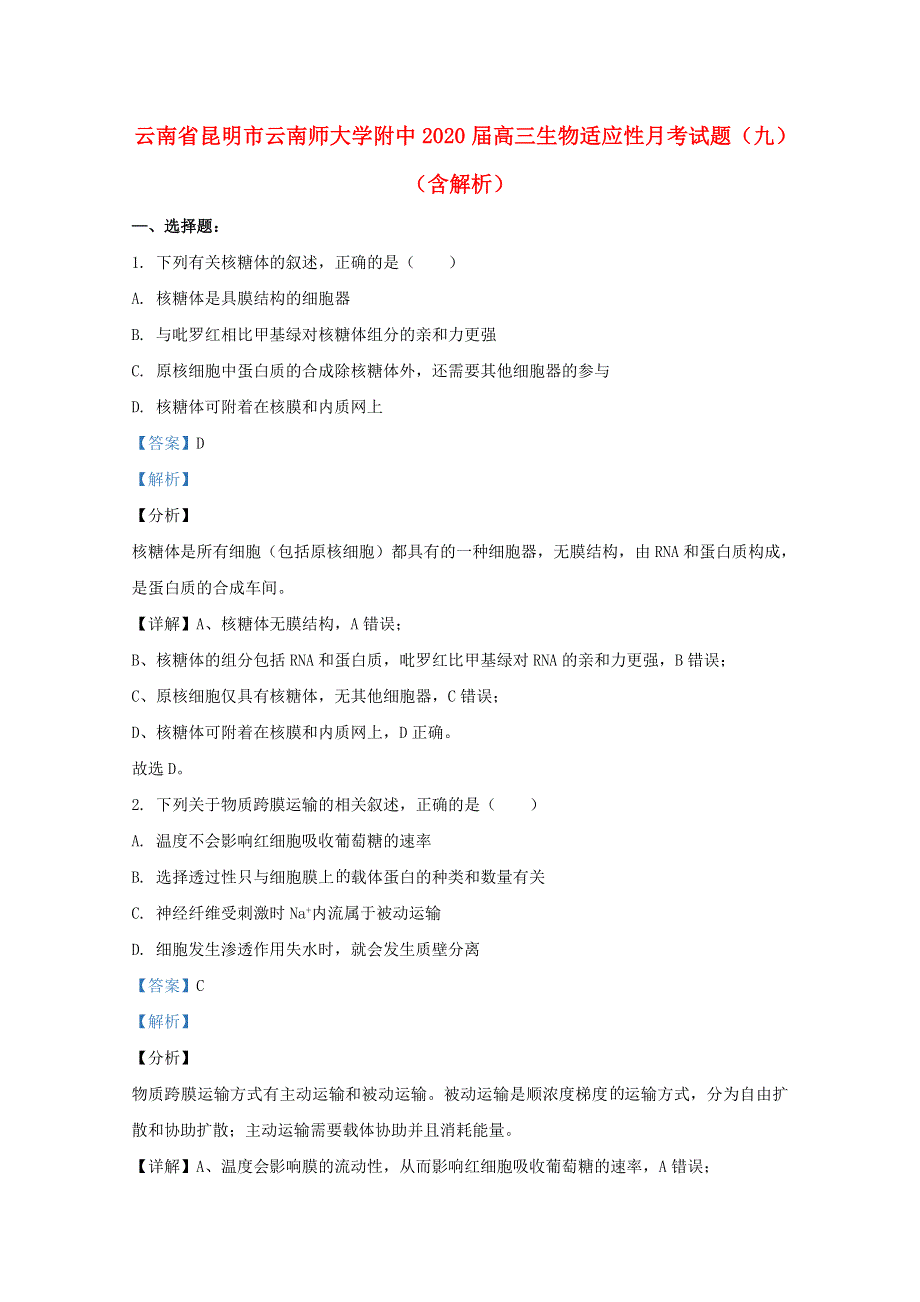 云南省昆明市云南师大学附中2020届高三生物适应性月考试题（九）（含解析）

一、选择题：

1. 下列有关核糖体的叙述，正确的是（　　）

A. 核糖体是具膜结构的细胞器

B. 与吡罗红相比甲基绿对核糖体组分的亲和力更强

C. 原核细胞中蛋白质的合成除核糖体外，还需要其他细胞器的参与

D. 核糖体可附着在核膜和内质网上

【答案】D

【解析】

【分析】

核糖体是所有细胞（包括原核细胞）都具有的一种细胞器，无膜结构，由RNA和蛋白质构成，是蛋白质的合成车间。

【详解】A、核糖体无膜结构，A错误；

B、核糖体的组分包括RNA和蛋白质，吡罗红比甲基绿对RNA的亲和力更强，B错误；

C、原核细胞仅具有核糖体，无其他细胞器，C错误；

D、核糖体可附着在核膜和内质网上，D正确。

故选D。

2. 下列关于物质跨膜运输的相关叙述，正确的是（　　）

A. 温度不会影响红细胞吸收葡萄糖的速率

B. 选择透过性只与细胞膜上的载体蛋白的种类和数量有关

C. 神经纤维受刺激时$Na^+$内流属于被动运输

D. 细胞发生渗透作用失水时，就会发生质壁分离

【答案】C

【解析】

【分析】

物质跨膜运输方式有主动运输和被动运输。被动运输是顺浓度梯度的运输方式，分为自由扩散和协助扩散；主动运输需要载体协助并且消耗能量。

【详解】A、温度会影响膜的流动性，从而影响红细胞吸收葡萄糖的速率，A错误；